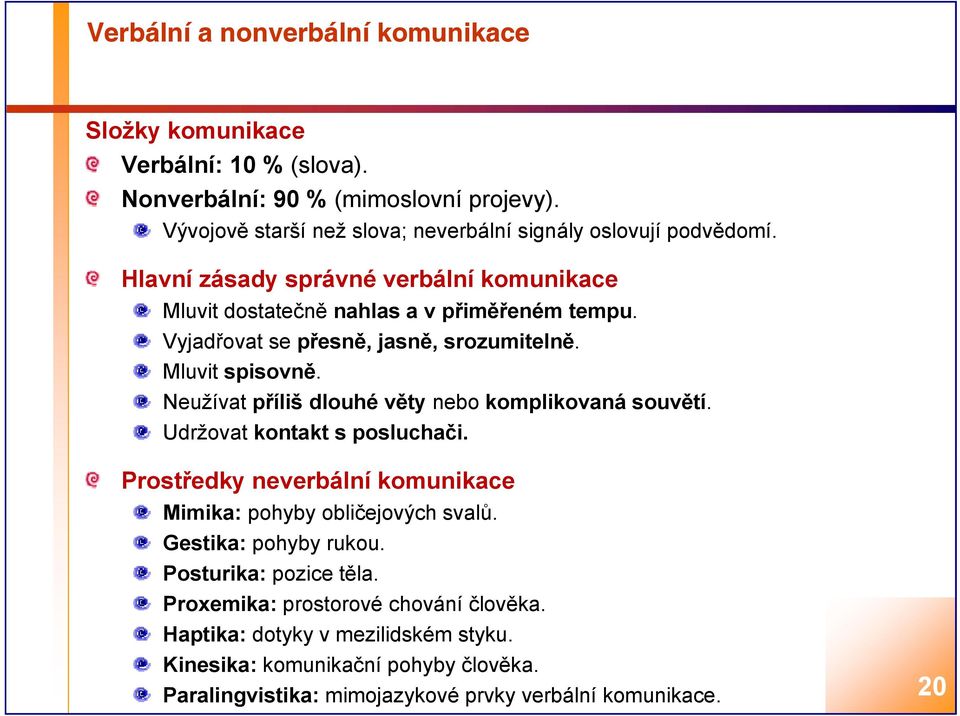 Verbální a nonverbální komunikace

Složky komunikace

Verbální: 10 % (slova).

Nonverbální: 90 % (mimoslovní projevy).

Vývojově starší než slova; neverbální signály oslovují podvědomí.

Hlavní zásady správné verbální komunikace

Mluvit dostatečně nahlas a v přiměřeném tempu.

Vyjadřovat se přesně, jasně, srozumitelně.

Mluvit spisovně.

Neužívat příliš dlouhé věty nebo komplikovaná souvětí.

Udržovat kontakt s posluchači.

Prostředky neverbální komunikace

Mimika: pohyby obličejových svalů.

Gestika: pohyby rukou.

Posturika: pozice těla.

Proxemika: prostorové chování člověka.

Haptika: dotyky v mezilidském styku.

Kinesika: komunikační pohyby člověka.

Paralingvistika: mimojazykové prvky verbální komunikace.

20